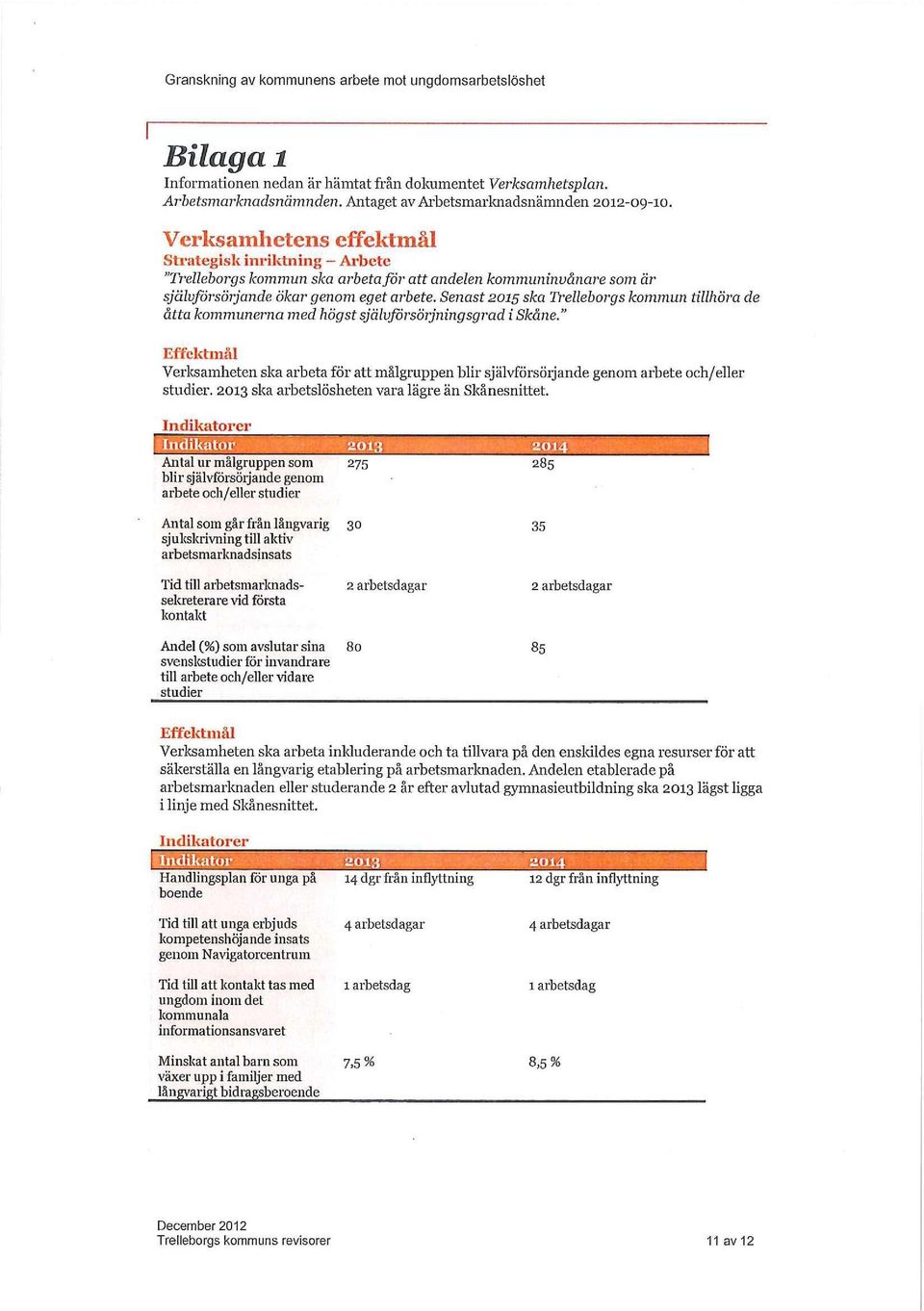 Granskning av kommunens arbete mot ungdomsarbetslöshet

Bilaga 1

Informationen nedan är hämtat från dokumentet Verksamhetsplan. Arbetsmarknadsnämnden. Antaget av Arbetsmarknadsnämnden 2012-09-10.

Verksamhetens effektmål

Strategisk inriktning – Arbete

"Trelleborgs kommun ska arbeta för att andelen kommuninvånare som är självförsörjande ökar genom eget arbete. Senast 2015 ska Trelleborgs kommun tillhöra de åtta kommunerna med högst självförsörjningsgrad i Skåne."

Effektmål

Verksamheten ska arbeta för att målgruppen blir självförsörjande genom arbete och/eller studier. 2013 ska arbetslösheten vara lägre än Skånesnittet.

Indikatorer

| Indikator | 2013 | 2014 |
|---|---|---|
| Antal ur målgruppen som blir självförsörjande genom arbete och/eller studier | 275 | 285 |
| Antal som går från långvarig sjukskrivning till aktiv arbetsmarknadsinsats | 30 | 35 |
| Tid till arbetsmarknadssekreterare vid första kontakt | 2 arbetsdagar | 2 arbetsdagar |
| Andel (%) som avslutar sina svenskstudier för invandrare till arbete och/eller vidare studier | 80 | 85 |

Effektmål

Verksamheten ska arbeta inkluderande och ta tillvara på den enskildes egna resurser för att säkerställa en långvarig etablering på arbetsmarknaden. Andelen etablerade på arbetsmarknaden eller studerande 2 år efter avlutad gymnasieutbildning ska 2013 lägst ligga i linje med Skånesnittet.

Indikatorer

| Indikator | 2013 | 2014 |
|---|---|---|
| Handlingsplan för unga på boende | 14 dgr från inflyttning | 12 dgr från inflyttning |
| Tid till att unga erbjuds kompetenshöjande insats genom Navigatorcentrum | 4 arbetsdagar | 4 arbetsdagar |
| Tid till att kontakt tas med ungdom inom det kommunala informationsansvaret | 1 arbetsdag | 1 arbetsdag |
| Minskat antal barn som växer upp i familjer med långvarigt bidragsberoende | 7,5 % | 8,5 % |

December 2012
Trelleborgs kommuns revisorer

11 av 12